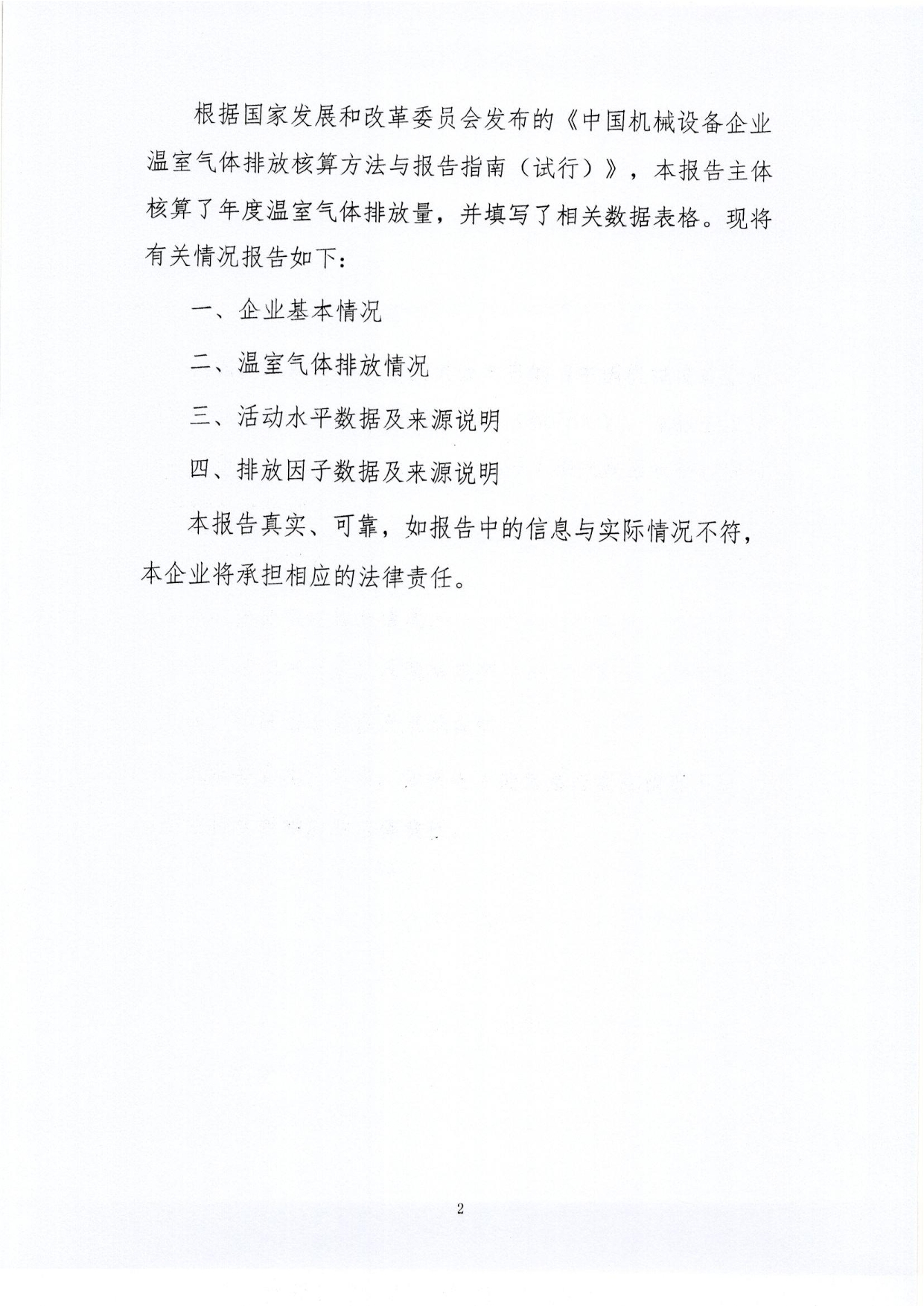 根据国家发展和改革委员会发布的《中国机械设备企业温室气体排放核算方法与报告指南（试行）》，本报告主体核算了年度温室气体排放量，并填写了相关数据表格。现将有关情况报告如下：

一、企业基本情况

二、温室气体排放情况

三、活动水平数据及来源说明

四、排放因子数据及来源说明

本报告真实、可靠，如报告中的信息与实际情况不符，本企业将承担相应的法律责任。

2